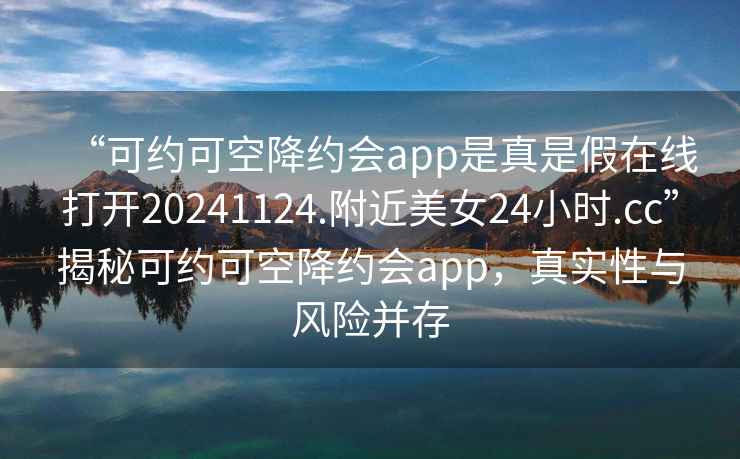 “可约可空降约会app是真是假在线打开20241124.附近美女24小时.cc”揭秘可约可空降约会app，真实性与风险并存